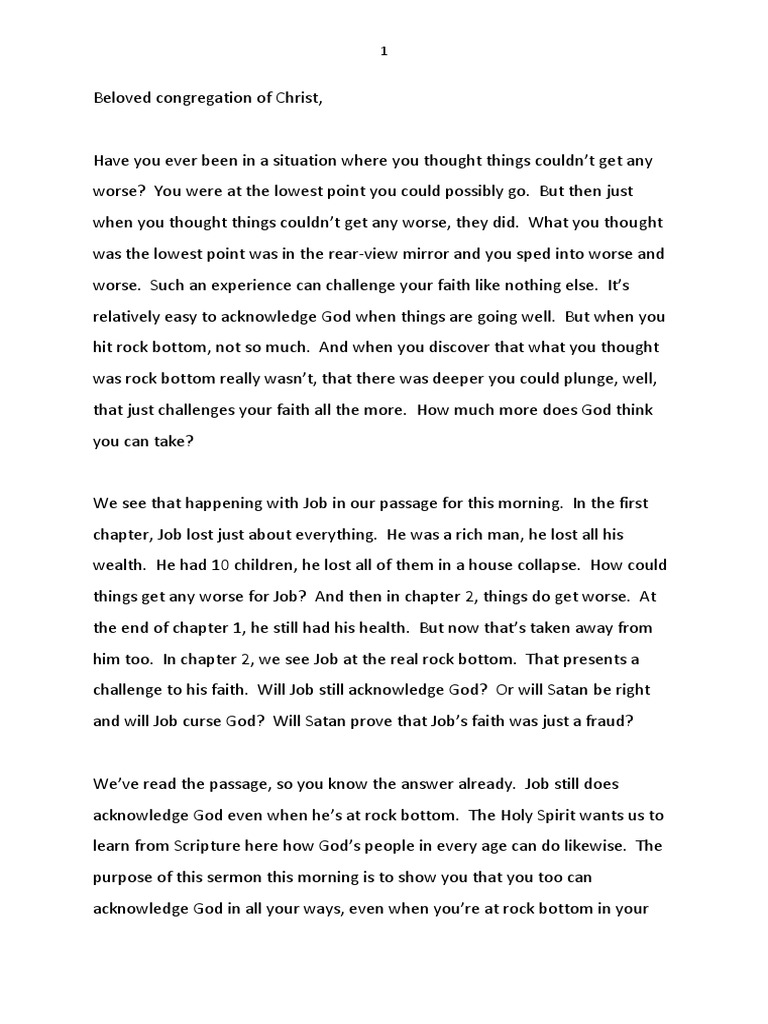 1

Beloved congregation of Christ,

Have you ever been in a situation where you thought things couldn't get any worse? You were at the lowest point you could possibly go. But then just when you thought things couldn't get any worse, they did. What you thought was the lowest point was in the rear-view mirror and you sped into worse and worse. Such an experience can challenge your faith like nothing else. It's relatively easy to acknowledge God when things are going well. But when you hit rock bottom, not so much. And when you discover that what you thought was rock bottom really wasn't, that there was deeper you could plunge, well, that just challenges your faith all the more. How much more does God think you can take?

We see that happening with Job in our passage for this morning. In the first chapter, Job lost just about everything. He was a rich man, he lost all his wealth. He had 10 children, he lost all of them in a house collapse. How could things get any worse for Job? And then in chapter 2, things do get worse. At the end of chapter 1, he still had his health. But now that's taken away from him too. In chapter 2, we see Job at the real rock bottom. That presents a challenge to his faith. Will Job still acknowledge God? Or will Satan be right and will Job curse God? Will Satan prove that Job's faith was just a fraud?

We've read the passage, so you know the answer already. Job still does acknowledge God even when he's at rock bottom. The Holy Spirit wants us to learn from Scripture here how God's people in every age can do likewise. The purpose of this sermon this morning is to show you that you too can acknowledge God in all your ways, even when you're at rock bottom in your